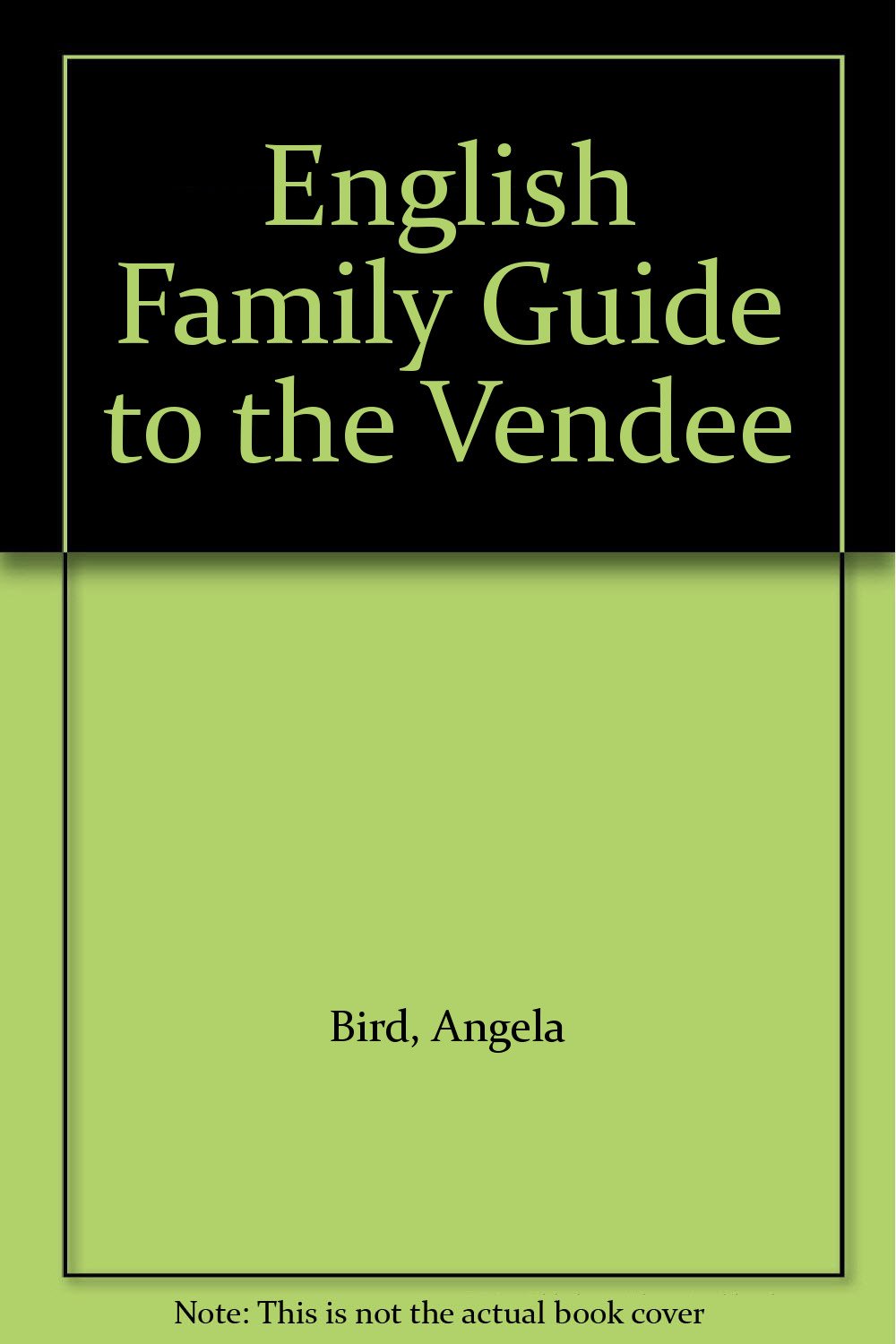 English Family Guide to the Vendee

Bird, Angela

Note: This is not the actual book cover